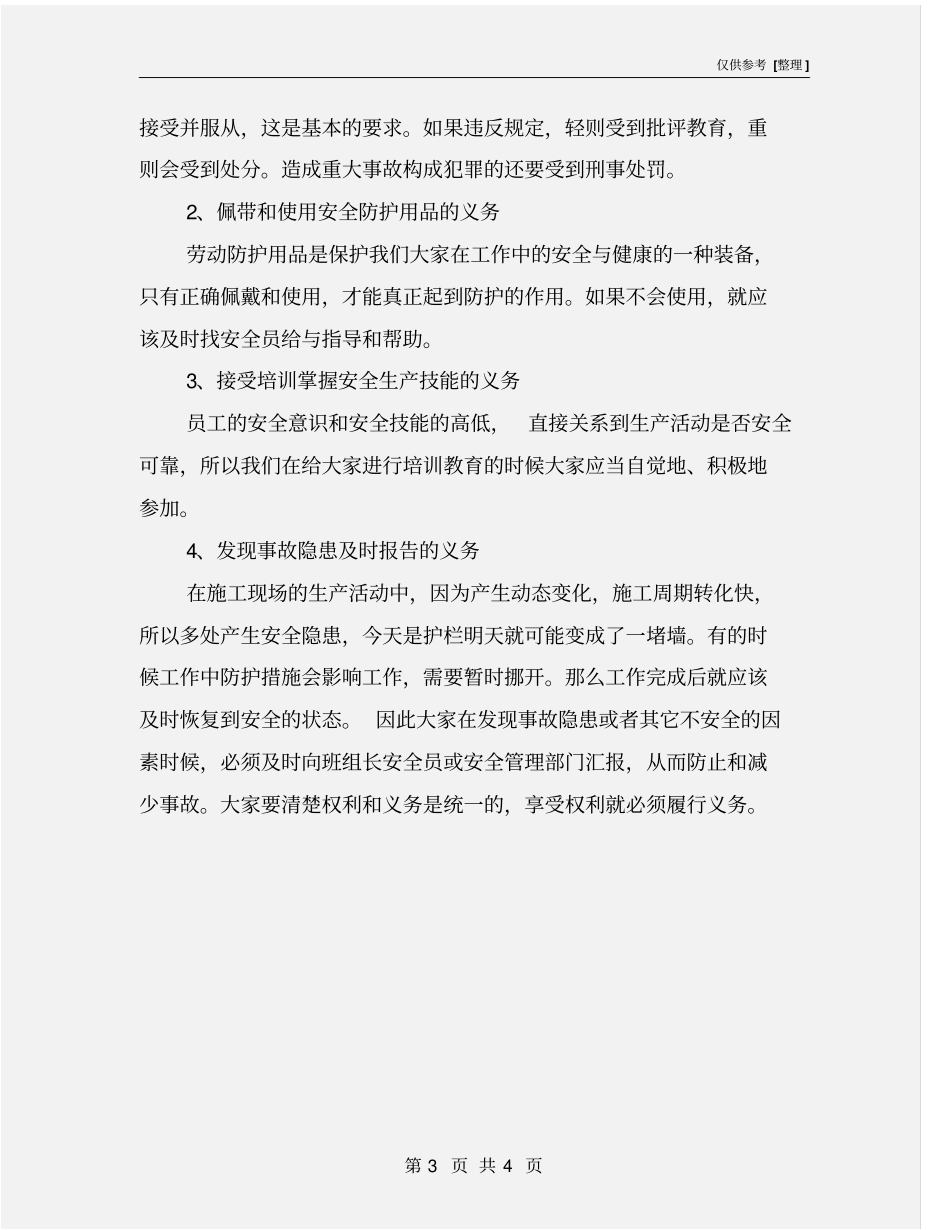 仅供参考 [整理]

接受并服从，这是基本的要求。如果违反规定，轻则受到批评教育，重则会受到处分。造成重大事故构成犯罪的还要受到刑事处罚。

2、佩带和使用安全防护用品的义务

劳动防护用品是保护我们大家在工作中的安全与健康的一种装备，只有正确佩戴和使用，才能真正起到防护的作用。如果不会使用，就应该及时找安全员给与指导和帮助。

3、接受培训掌握安全生产技能的义务

员工的安全意识和安全技能的高低， 直接关系到生产活动是否安全可靠，所以我们在给大家进行培训教育的时候大家应当自觉地、积极地参加。

4、发现事故隐患及时报告的义务

在施工现场的生产活动中，因为产生动态变化，施工周期转化快，所以多处产生安全隐患，今天是护栏明天就可能变成了一堵墙。有的时候工作中防护措施会影响工作，需要暂时挪开。那么工作完成后就应该及时恢复到安全的状态。 因此大家在发现事故隐患或者其它不安全的因素时候，必须及时向班组长安全员或安全管理部门汇报，从而防止和减少事故。大家要清楚权利和义务是统一的，享受权利就必须履行义务。

第 3 页 共 4 页